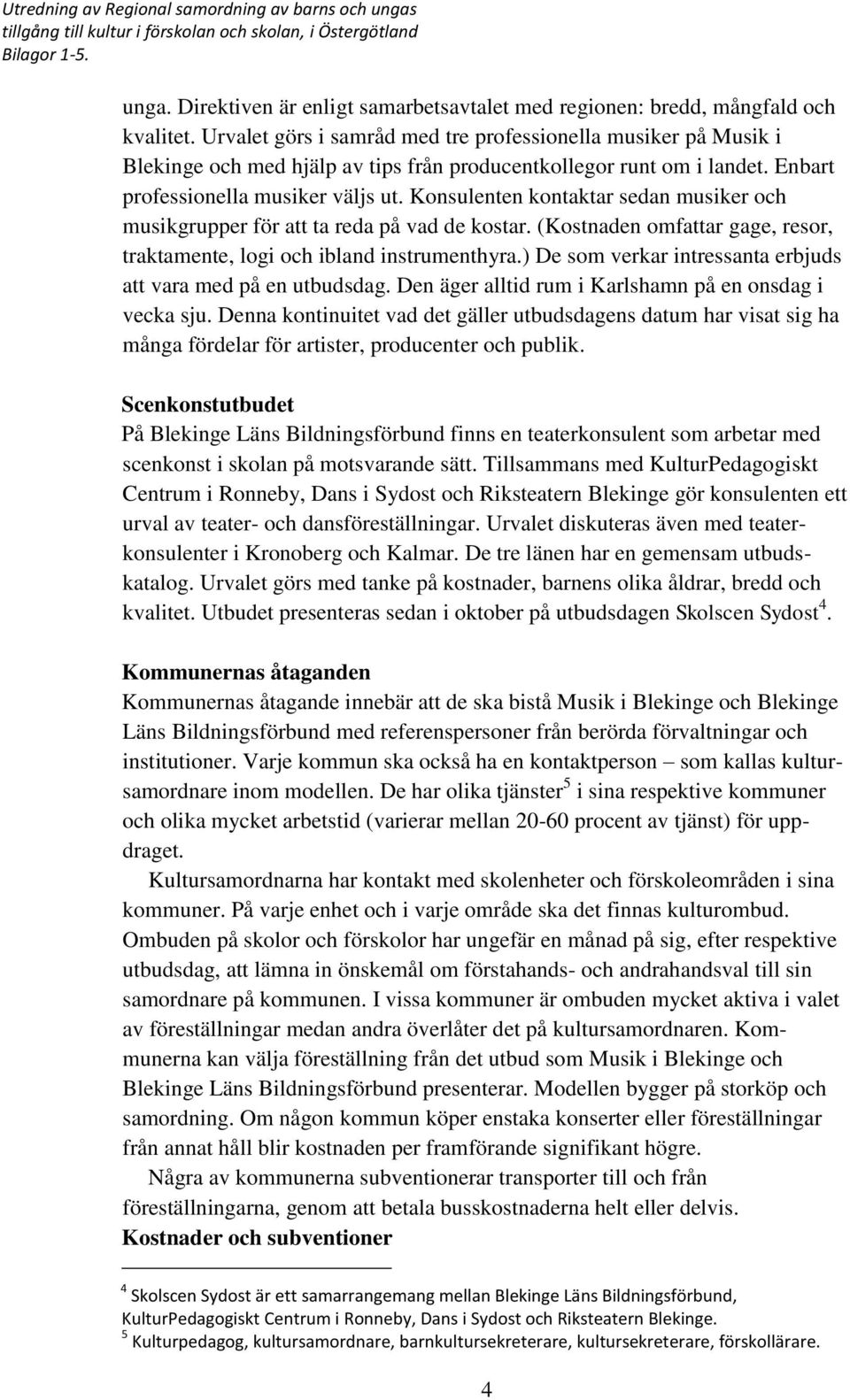 Utredning av Regional samordning av barns och ungas tillgång till kultur i förskolan och skolan, i Östergötland
Bilagor 1-5.

unga. Direktiven är enligt samarbetsavtalet med regionen: bredd, mångfald och kvalitet. Urvalet görs i samråd med tre professionella musiker på Musik i Blekinge och med hjälp av tips från producentkollegor runt om i landet. Enbart professionella musiker väljs ut. Konsulenten kontaktar sedan musiker och musikgrupper för att ta reda på vad de kostar. (Kostnaden omfattar gage, resor, traktamente, logi och ibland instrumenthyra.) De som verkar intressanta erbjuds att vara med på en utbudsdag. Den äger alltid rum i Karlshamn på en onsdag i vecka sju. Denna kontinuitet vad det gäller utbudsdagens datum har visat sig ha många fördelar för artister, producenter och publik.

Scenkonstutbudet
På Blekinge Läns Bildningsförbund finns en teaterkonsulent som arbetar med scenkonst i skolan på motsvarande sätt. Tillsammans med KulturPedagogiskt Centrum i Ronneby, Dans i Sydost och Riksteatern Blekinge gör konsulenten ett urval av teater- och dansföreställningar. Urvalet diskuteras även med teaterkonsulenter i Kronoberg och Kalmar. De tre länen har en gemensam utbudskatalog. Urvalet görs med tanke på kostnader, barnens olika åldrar, bredd och kvalitet. Utbudet presenteras sedan i oktober på utbudsdagen Skolscen Sydost$^4$.

Kommunernas åtaganden
Kommunernas åtagande innebär att de ska bistå Musik i Blekinge och Blekinge Läns Bildningsförbund med referenspersoner från berörda förvaltningar och institutioner. Varje kommun ska också ha en kontaktperson – som kallas kultursamordnare inom modellen. De har olika tjänster$^5$ i sina respektive kommuner och olika mycket arbetstid (varierar mellan 20-60 procent av tjänst) för uppdraget.

Kultursamordnarna har kontakt med skolenheter och förskoleområden i sina kommuner. På varje enhet och i varje område ska det finnas kulturombud. Ombuden på skolor och förskolor har ungefär en månad på sig, efter respektive utbudsdag, att lämna in önskemål om förstahands- och andrahandsval till sin samordnare på kommunen. I vissa kommuner är ombuden mycket aktiva i valet av föreställningar medan andra överlåter det på kultursamordnaren. Kommunerna kan välja föreställning från det utbud som Musik i Blekinge och Blekinge Läns Bildningsförbund presenterar. Modellen bygger på storköp och samordning. Om någon kommun köper enstaka konserter eller föreställningar från annat håll blir kostnaden per framförande signifikant högre.

Några av kommunerna subventionerar transporter till och från föreställningarna, genom att betala busskostnaderna helt eller delvis.
Kostnader och subventioner

$^4$ Skolscen Sydost är ett samarrangemang mellan Blekinge Läns Bildningsförbund, KulturPedagogiskt Centrum i Ronneby, Dans i Sydost och Riksteatern Blekinge.
$^5$ Kulturpedagog, kultursamordnare, barnkultursekreterare, kultursekreterare, förskollärare.

4